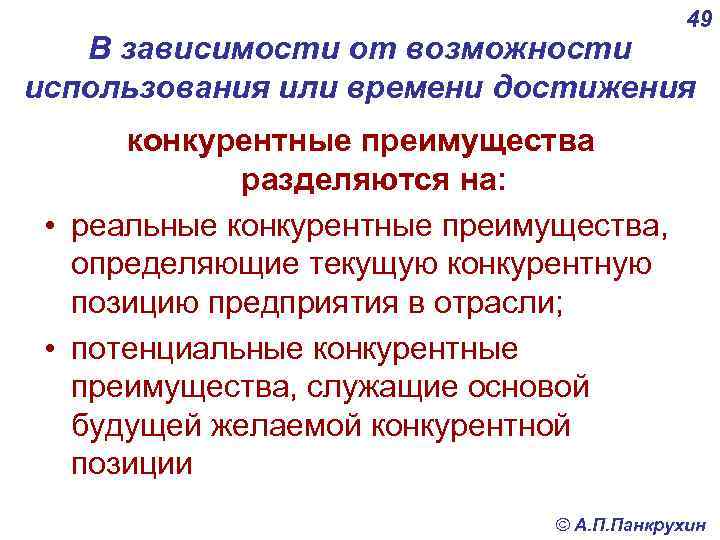 49

В зависимости от возможности использования или времени достижения

конкурентные преимущества разделяются на:

• реальные конкурентные преимущества, определяющие текущую конкурентную позицию предприятия в отрасли;

• потенциальные конкурентные преимущества, служащие основой будущей желаемой конкурентной позиции

© А.П.Панкрухин